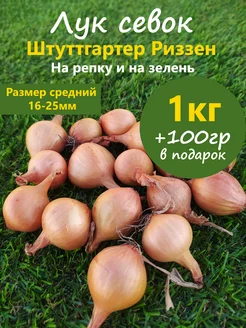 Лук севок
Штуттгартер Риззен
На репку и на зелень

Размер средний
16-25мм

1кг
+100гр
в подарок